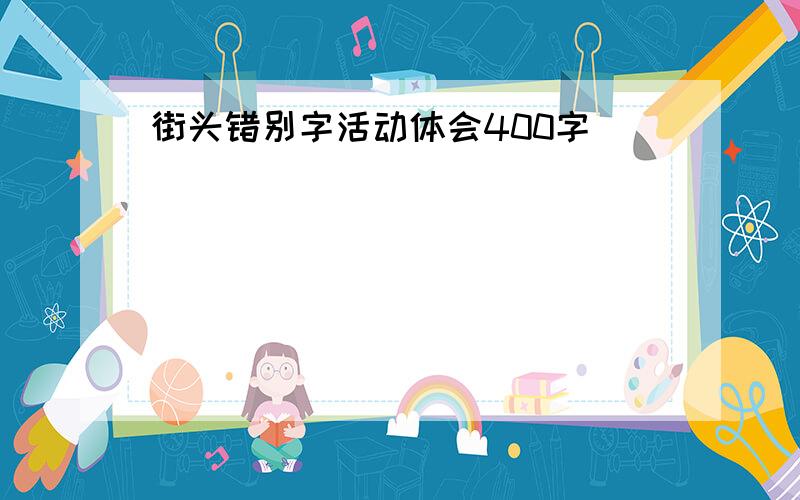 街头错别字活动体会400字